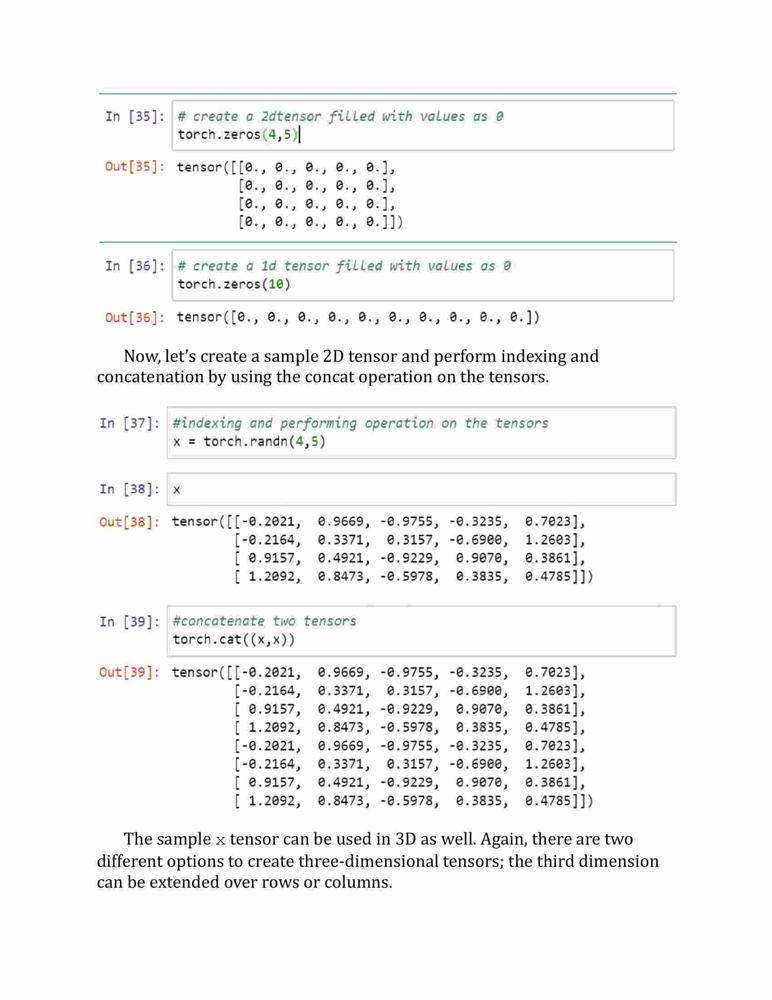 In [35]: # create a 2dtensor filled with values as 0
torch.zeros(4,5)

Out[35]: tensor([[0., 0., 0., 0., 0.],
[0., 0., 0., 0., 0.],
[0., 0., 0., 0., 0.],
[0., 0., 0., 0., 0.]])

In [36]: # create a 1d tensor filled with values as 0
torch.zeros(10)

Out[36]: tensor([0., 0., 0., 0., 0., 0., 0., 0., 0., 0.])

Now, let's create a sample 2D tensor and perform indexing and concatenation by using the concat operation on the tensors.

In [37]: #indexing and performing operation on the tensors
x = torch.randn(4,5)

In [38]: x

Out[38]: tensor([[-0.2021, 0.9669, -0.9755, -0.3235, 0.7023],
[-0.2164, 0.3371, 0.3157, -0.6900, 1.2603],
[ 0.9157, 0.4921, -0.9229, 0.9070, 0.3861],
[ 1.2092, 0.8473, -0.5978, 0.3835, 0.4785]])

In [39]: #concatenate two tensors
torch.cat((x,x))

Out[39]: tensor([[-0.2021, 0.9669, -0.9755, -0.3235, 0.7023],
[-0.2164, 0.3371, 0.3157, -0.6900, 1.2603],
[ 0.9157, 0.4921, -0.9229, 0.9070, 0.3861],
[ 1.2092, 0.8473, -0.5978, 0.3835, 0.4785],
[-0.2021, 0.9669, -0.9755, -0.3235, 0.7023],
[-0.2164, 0.3371, 0.3157, -0.6900, 1.2603],
[ 0.9157, 0.4921, -0.9229, 0.9070, 0.3861],
[ 1.2092, 0.8473, -0.5978, 0.3835, 0.4785]])

The sample x tensor can be used in 3D as well. Again, there are two different options to create three-dimensional tensors; the third dimension can be extended over rows or columns.